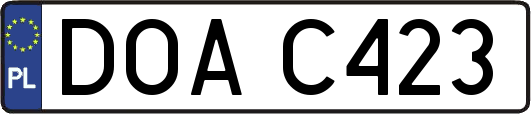 PL
DOA C423